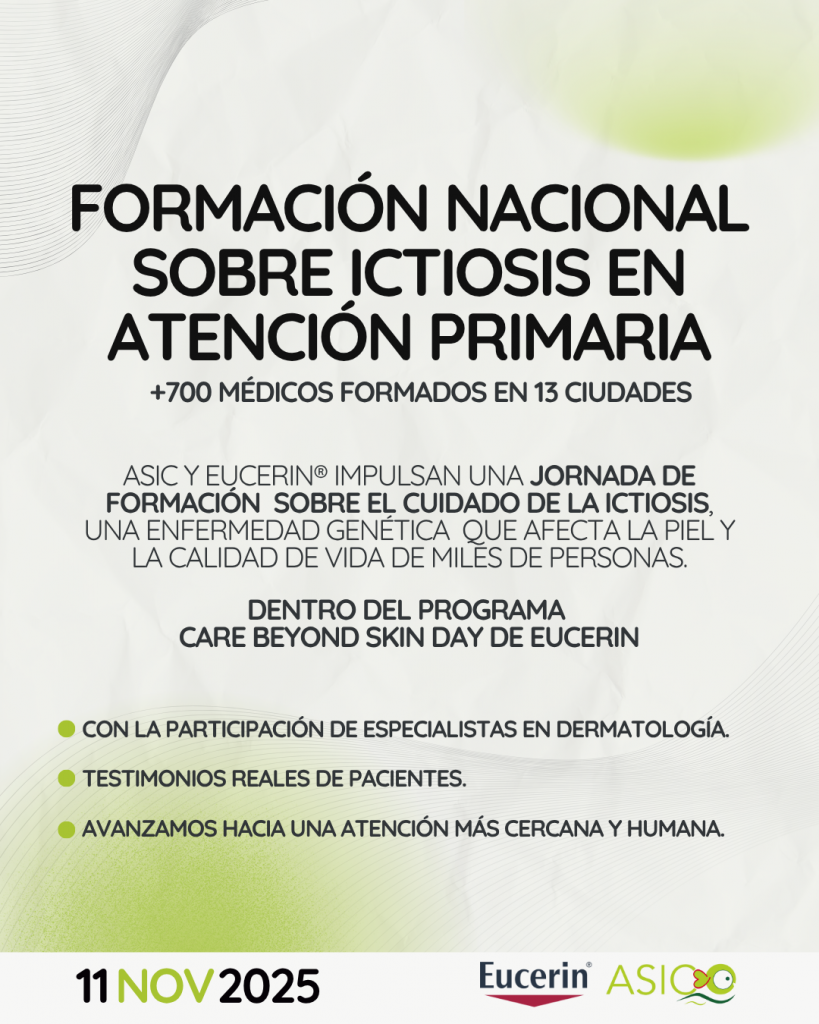 FORMACIÓN NACIONAL SOBRE ICTIOSIS EN ATENCIÓN PRIMARIA

+700 MÉDICOS FORMADOS EN 13 CIUDADES

ASIC Y EUCERIN® IMPULSAN UNA JORNADA DE FORMACIÓN SOBRE EL CUIDADO DE LA ICTIOSIS, UNA ENFERMEDAD GENÉTICA QUE AFECTA LA PIEL Y LA CALIDAD DE VIDA DE MILES DE PERSONAS.

DENTRO DEL PROGRAMA CARE BEYOND SKIN DAY DE EUCERIN

CON LA PARTICIPACIÓN DE ESPECIALISTAS EN DERMATOLOGÍA.

TESTIMONIOS REALES DE PACIENTES.

AVANZAMOS HACIA UNA ATENCIÓN MÁS CERCANA Y HUMANA.

11 NOV 2025

Eucerin®

ASIC